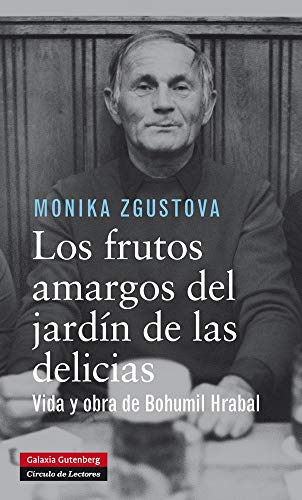 MONIKA ZGUSTOVA

Los frutos amargos del jardín de las delicias

Vida y obra de Bohumil Hrabal

Galaxia Gutenberg
Círculo de Lectores